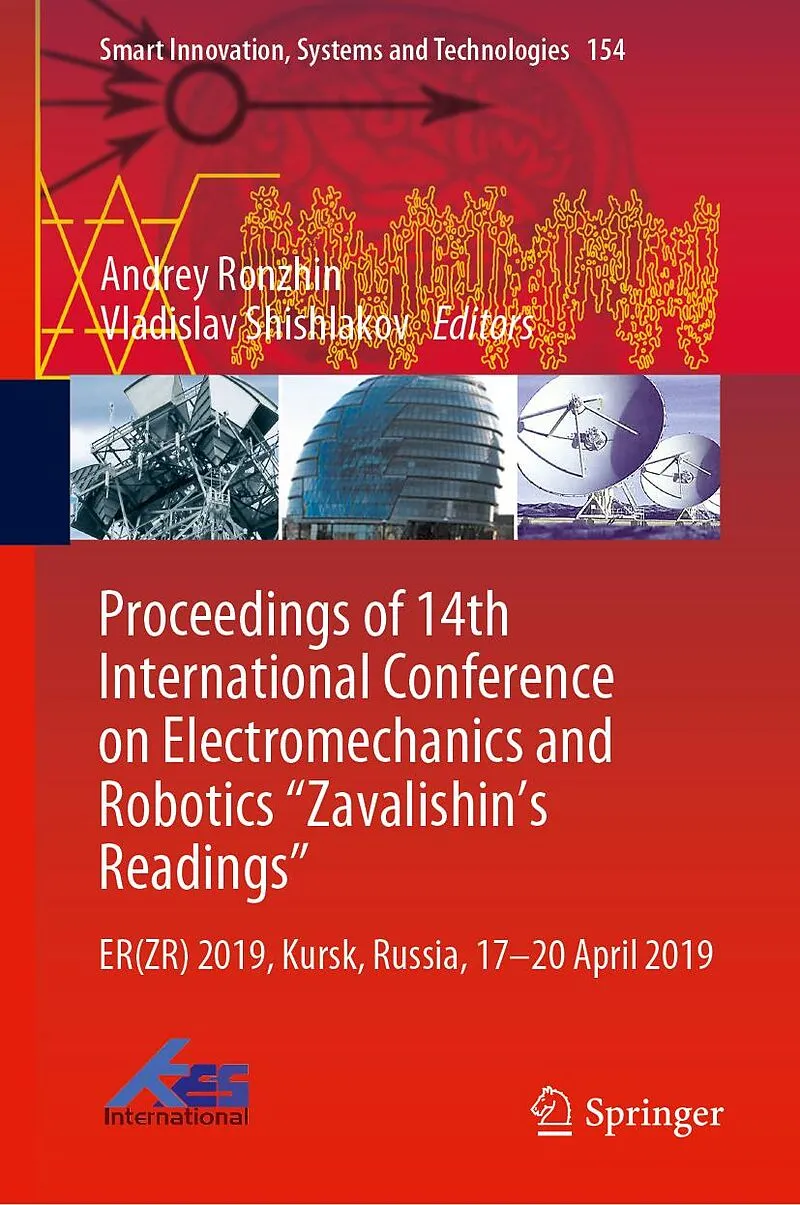 Smart Innovation, Systems and Technologies 154

Andrey Ronzhin
Vladislav Shishlakov Editors

Proceedings of 14th International Conference on Electromechanics and Robotics "Zavalishin's Readings"

ER(ZR) 2019, Kursk, Russia, 17–20 April 2019

KES International

Springer